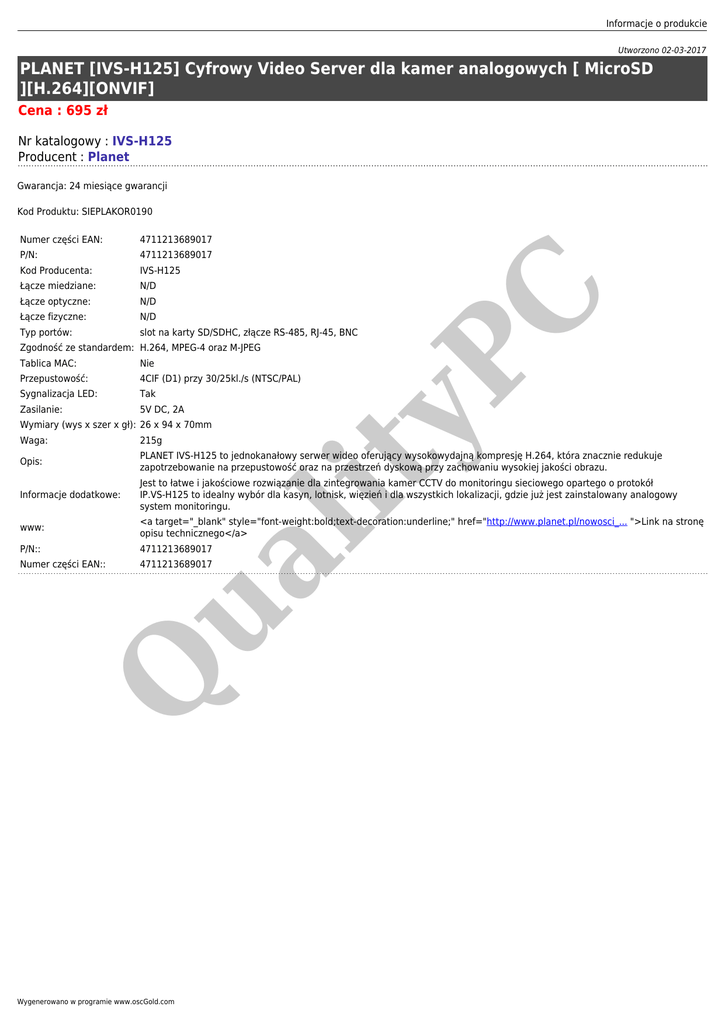 Informacje o produkcie

Utworzono 02-03-2017

PLANET [IVS-H125] Cyfrowy Video Server dla kamer analogowych [ MicroSD ][H.264][ONVIF]

Cena : 695 zł

Nr katalogowy : IVS-H125
Producent : Planet

Gwarancja: 24 miesiące gwarancji

Kod Produktu: SIEPLAKOR0190

| | |
|---|---|
| Numer części EAN: | 4711213689017 |
| P/N: | 4711213689017 |
| Kod Producenta: | IVS-H125 |
| Łącze miedziane: | N/D |
| Łącze optyczne: | N/D |
| Łącze fizyczne: | N/D |
| Typ portów: | slot na karty SD/SDHC, złącze RS-485, RJ-45, BNC |
| Zgodność ze standardem: | H.264, MPEG-4 oraz M-JPEG |
| Tablica MAC: | Nie |
| Przepustowość: | 4CIF (D1) przy 30/25kl./s (NTSC/PAL) |
| Sygnalizacja LED: | Tak |
| Zasilanie: | 5V DC, 2A |
| Wymiary (wys x szer x gł): | 26 x 94 x 70mm |
| Waga: | 215g |
| Opis: | PLANET IVS-H125 to jednokanałowy serwer wideo oferujący wysokowydajną kompresję H.264, która znacznie redukuje zapotrzebowanie na przepustowość oraz na przestrzeń dyskową przy zachowaniu wysokiej jakości obrazu. |
| Informacje dodatkowe: | Jest to łatwe i jakościowe rozwiązanie dla zintegrowania kamer CCTV do monitoringu sieciowego opartego o protokół IP.VS-H125 to idealny wybór dla kasyn, lotnisk, więzień i dla wszystkich lokalizacji, gdzie już jest zainstalowany analogowy system monitoringu. |
| www: | <a target="_blank" style="font-weight:bold;text-decoration:underline;" href="http://www.planet.pl/nowosci_... ">Link na stronę opisu technicznego</a> |
| P/N:: | 4711213689017 |
| Numer części EAN:: | 4711213689017 |

QualityPC

Wygenerowano w programie www.oscGold.com